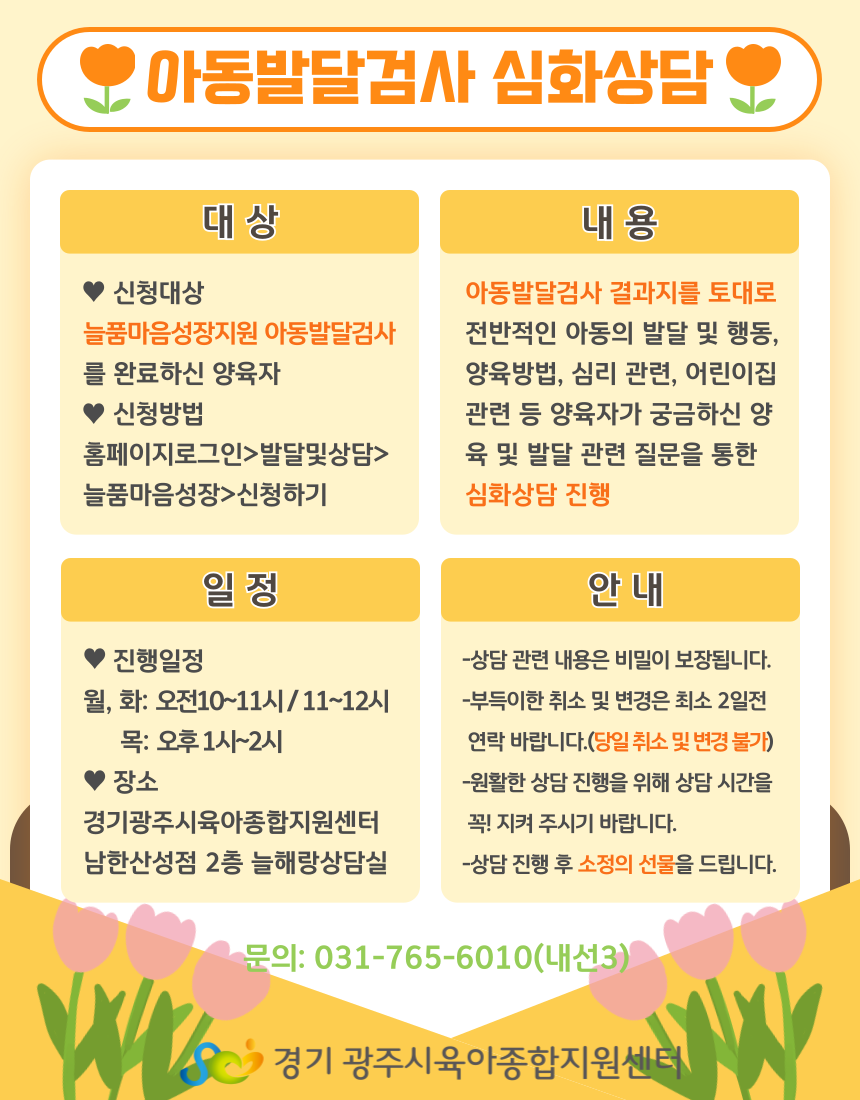 아동발달검사 심화상담

대 상

♥ 신청대상
늘품마음성장지원 아동발달검사를 완료하신 양육자
♥ 신청방법
홈페이지로그인>발달및상담>늘품마음성장>신청하기

내 용

아동발달검사 결과지를 토대로 전반적인 아동의 발달 및 행동, 양육방법, 심리 관련, 어린이집 관련 등 양육자가 궁금하신 양육 및 발달 관련 질문을 통한 심화상담 진행

일 정

♥ 진행일정
월, 화: 오전10~11시 / 11~12시
목: 오후 1시~2시
♥ 장소
경기광주시육아종합지원센터
남한산성점 2층 늘해랑상담실

안 내

-상담 관련 내용은 비밀이 보장됩니다.
-부득이한 취소 및 변경은 최소 2일전 연락 바랍니다.(당일 취소 및 변경 불가)
-원활한 상담 진행을 위해 상담 시간을 꼭! 지켜 주시기 바랍니다.
-상담 진행 후 소정의 선물을 드립니다.

문의: 031-765-6010(내선3)

경기 광주시육아종합지원센터